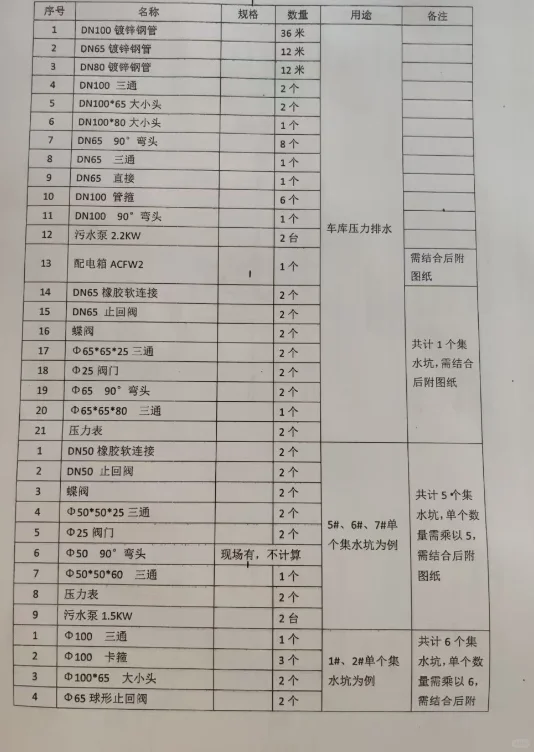 | 序号 | 名称 | 规格 | 数量 | 用途 | 备注 |
|---|---|---|---|---|---|
| 1 | DN100 镀锌钢管 | | 36 米 | 车库压力排水 | |
| 2 | DN65 镀锌钢管 | | 12 米 | | |
| 3 | DN80 镀锌钢管 | | 12 米 | | |
| 4 | DN100 三通 | | 2 个 | | |
| 5 | DN100*65 大小头 | | 2 个 | | |
| 6 | DN100*80 大小头 | | 1 个 | | |
| 7 | DN65 90° 弯头 | | 8 个 | | |
| 8 | DN65 三通 | | 1 个 | | |
| 9 | DN65 直接 | | 1 个 | | |
| 10 | DN100 管箍 | | 6 个 | | |
| 11 | DN100 90° 弯头 | | 1 个 | | |
| 12 | 污水泵 2.2KW | | 2 台 | | |
| 13 | 配电箱 ACFW2 | | 1 个 | | 需结合后附图纸 |
| 14 | DN65 橡胶软连接 | | 2 个 | | 共计 1 个集水坑,需结合后附图纸 |
| 15 | DN65 止回阀 | | 2 个 | | |
| 16 | 蝶阀 | | 2 个 | | |
| 17 | Φ65*65*25 三通 | | 2 个 | | |
| 18 | Φ25 阀门 | | 2 个 | | |
| 19 | Φ65 90° 弯头 | | 2 个 | | |
| 20 | Φ65*65*80 三通 | | 1 个 | | |
| 21 | 压力表 | | 2 个 | | |
| 1 | DN50 橡胶软连接 | | 2 个 | 5#、6#、7#单个集水坑为例 | 共计 5 个集水坑,单个数量需乘以 5,需结合后附图纸 |
| 2 | DN50 止回阀 | | 2 个 | | |
| 3 | 蝶阀 | | 2 个 | | |
| 4 | Φ50*50*25 三通 | | 2 个 | | |
| 5 | Φ25 阀门 | | 2 个 | | |
| 6 | Φ50 90° 弯头 | 现场有,不计算 | | | |
| 7 | Φ50*50*60 三通 | | 1 个 | | |
| 8 | 压力表 | | 2 个 | | |
| 9 | 污水泵 1.5KW | | 2 台 | | |
| 1 | Φ100 三通 | | 1 个 | 1#、2#单个集水坑为例 | 共计 6 个集水坑,单个数量需乘以 6,需结合后附 |
| 2 | Φ100 卡箍 | | 3 个 | | |
| 3 | Φ100*65 大小头 | | 2 个 | | |
| 4 | Φ65 球形止回阀 | | 2 个 | | |